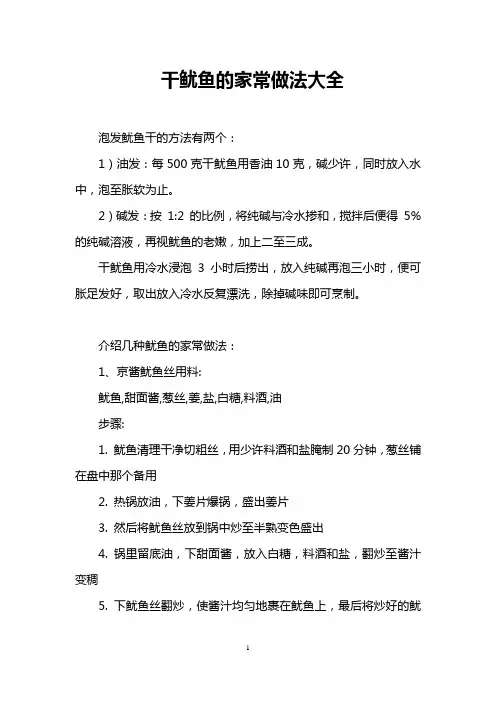 干鱿鱼的家常做法大全

泡发鱿鱼干的方法有两个：

1）油发：每 500 克干鱿鱼用香油 10 克，碱少许，同时放入水中，泡至胀软为止。

2）碱发：按 1:2 的比例，将纯碱与冷水掺和，搅拌后便得 5% 的纯碱溶液，再视鱿鱼的老嫩，加上二至三成。

干鱿鱼用冷水浸泡 3 小时后捞出，放入纯碱再泡三小时，便可胀足发好，取出放入冷水反复漂洗，除掉碱味即可烹制。

介绍几种鱿鱼的家常做法：

1、京酱鱿鱼丝用料:

鱿鱼,甜面酱,葱丝,姜,盐,白糖,料酒,油

步骤:

1. 鱿鱼清理干净切粗丝，用少许料酒和盐腌制 20 分钟，葱丝铺在盘中那个备用

2. 热锅放油，下姜片爆锅，盛出姜片

3. 然后将鱿鱼丝放到锅中炒至半熟变色盛出

4. 锅里留底油，下甜面酱，放入白糖，料酒和盐，翻炒至酱汁变稠

5. 下鱿鱼丝翻炒，使酱汁均匀地裹在鱿鱼上，最后将炒好的鱿

1